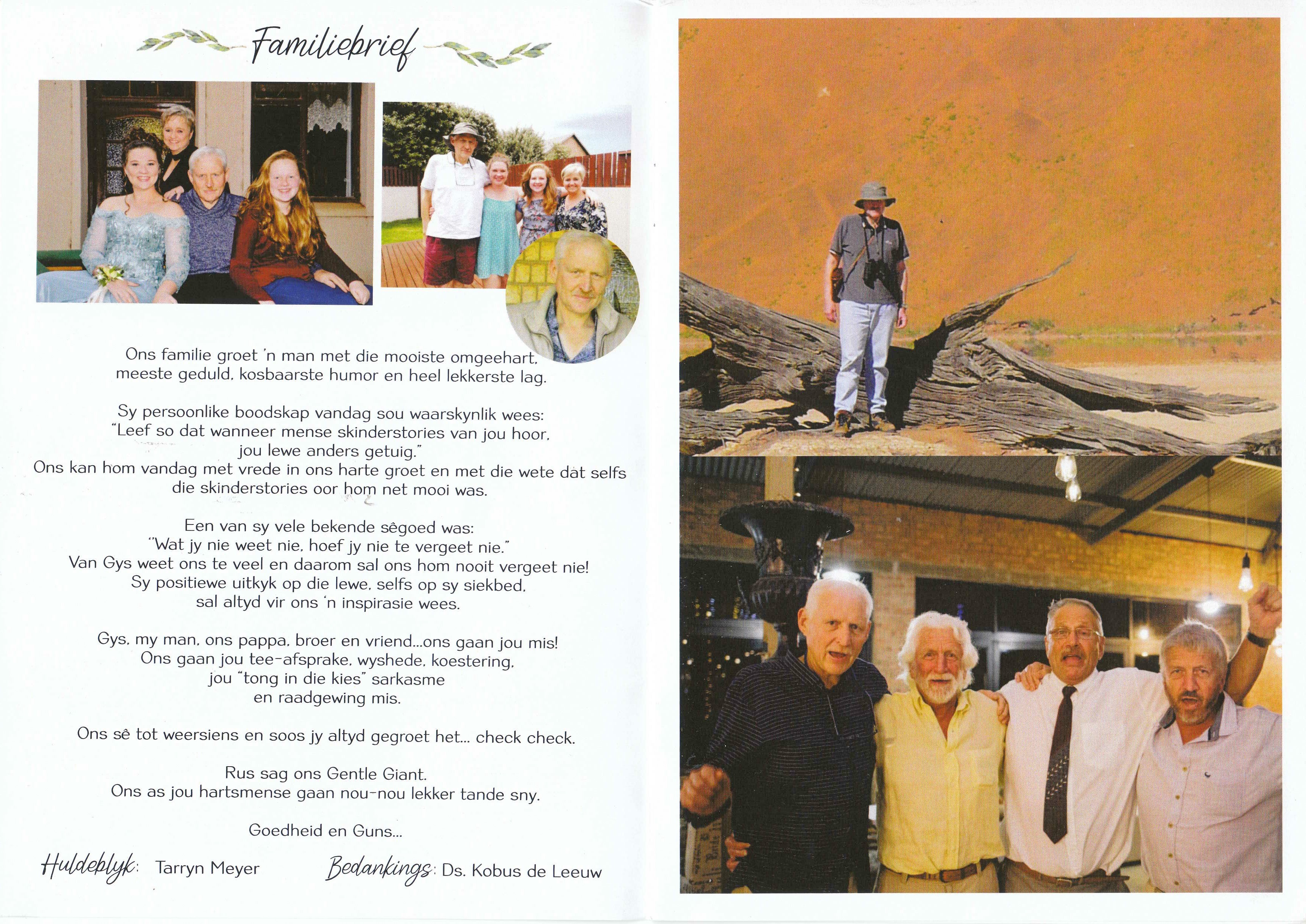 Familiebrief

Ons familie groet 'n man met die mooiste omgeehart, meeste geduld, kosbaarste humor en heel lekkerste lag.

Sy persoonlike boodskap vandag sou waarskynlik wees: "Leef so dat wanneer mense skinderstories van jou hoor, jou lewe anders getuig." Ons kan hom vandag met vrede in ons harte groet en met die wete dat selfs die skinderstories oor hom net mooi was.

Een van sy vele bekende sêgoed was: "Wat jy nie weet nie, hoef jy nie te vergeet nie." Van Gys weet ons te veel en daarom sal ons hom nooit vergeet nie! Sy positiewe uitkyk op die lewe, selfs op sy siekbed, sal altyd vir ons 'n inspirasie wees.

Gys, my man, ons pappa, broer en vriend...ons gaan jou mis! Ons gaan jou tee-afsprake, wyshede, koestering, jou "tong in die kies" sarkasme en raadgewing mis.

Ons sê tot weersiens en soos jy altyd gegroet het... check check.

Rus sag ons Gentle Giant.
Ons as jou hartsmense gaan nou-nou lekker tande sny.

Goedheid en Guns...

Huldeblyk: Tarryn Meyer Bedankings: Ds. Kobus de Leeuw